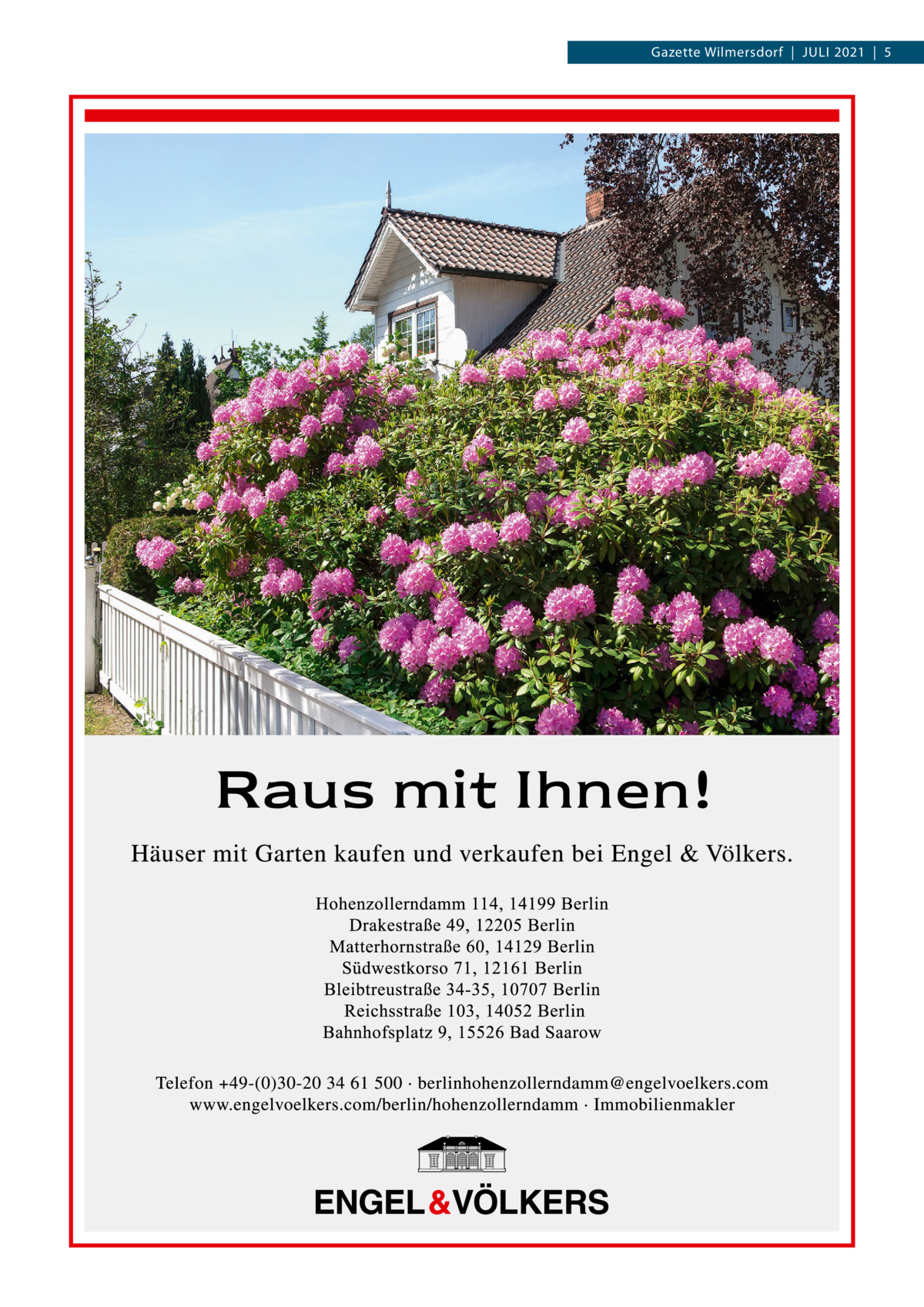 Gazette Wilmersdorf | JULI 2021 | 5

Raus mit Ihnen!

Häuser mit Garten kaufen und verkaufen bei Engel & Völkers.

Hohenzollerndamm 114, 14199 Berlin
Drakestraße 49, 12205 Berlin
Matterhornstraße 60, 14129 Berlin
Südwestkorso 71, 12161 Berlin
Bleibtreustraße 34-35, 10707 Berlin
Reichsstraße 103, 14052 Berlin
Bahnhofsplatz 9, 15526 Bad Saarow

Telefon +49-(0)30-20 34 61 500 · berlinhohenzollerndamm@engelvoelkers.com
www.engelvoelkers.com/berlin/hohenzollerndamm · Immobilienmakler

ENGEL&VÖLKERS